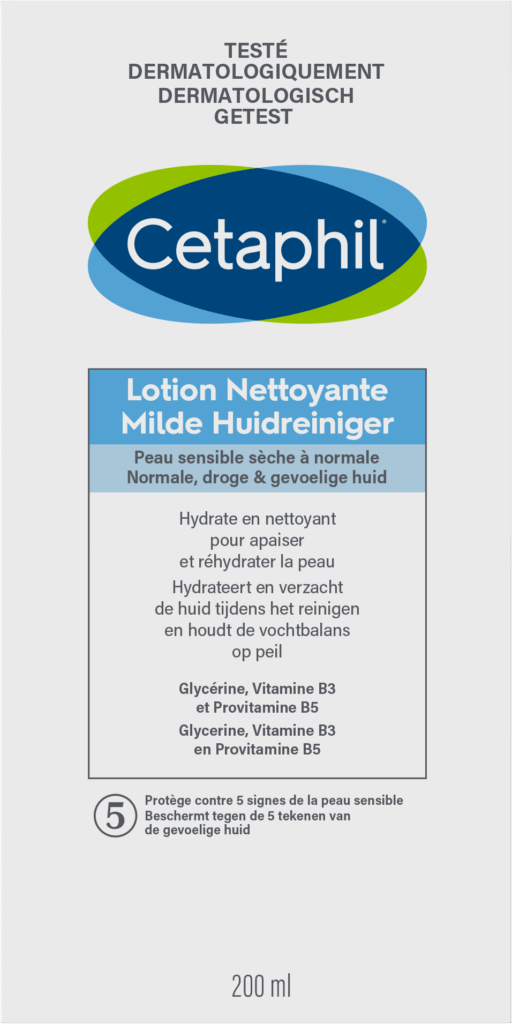 TESTÉ
DERMATOLOGIQUEMENT
DERMATOLOGISCH
GETEST

Cetaphil

Lotion Nettoyante
Milde Huidreiniger

Peau sensible sèche à normale
Normale, droge & gevoelige huid

Hydrate en nettoyant pour apaiser et réhydrater la peau
Hydrateert en verzacht de huid tijdens het reinigen en houdt de vochtbalans op peil

Glycérine, Vitamine B3 et Provitamine B5
Glycerine, Vitamine B3 en Provitamine B5

5 Protège contre 5 signes de la peau sensible
Beschermt tegen de 5 tekenen van de gevoelige huid

200 ml